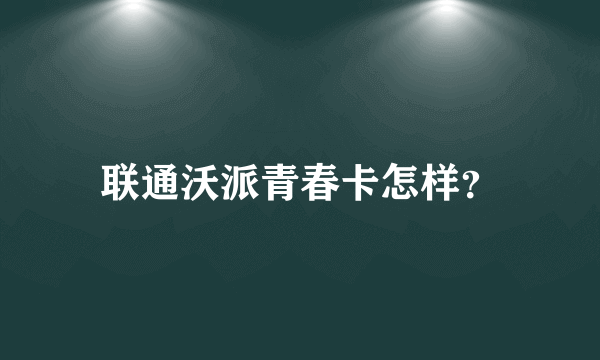 联通沃派青春卡怎样?